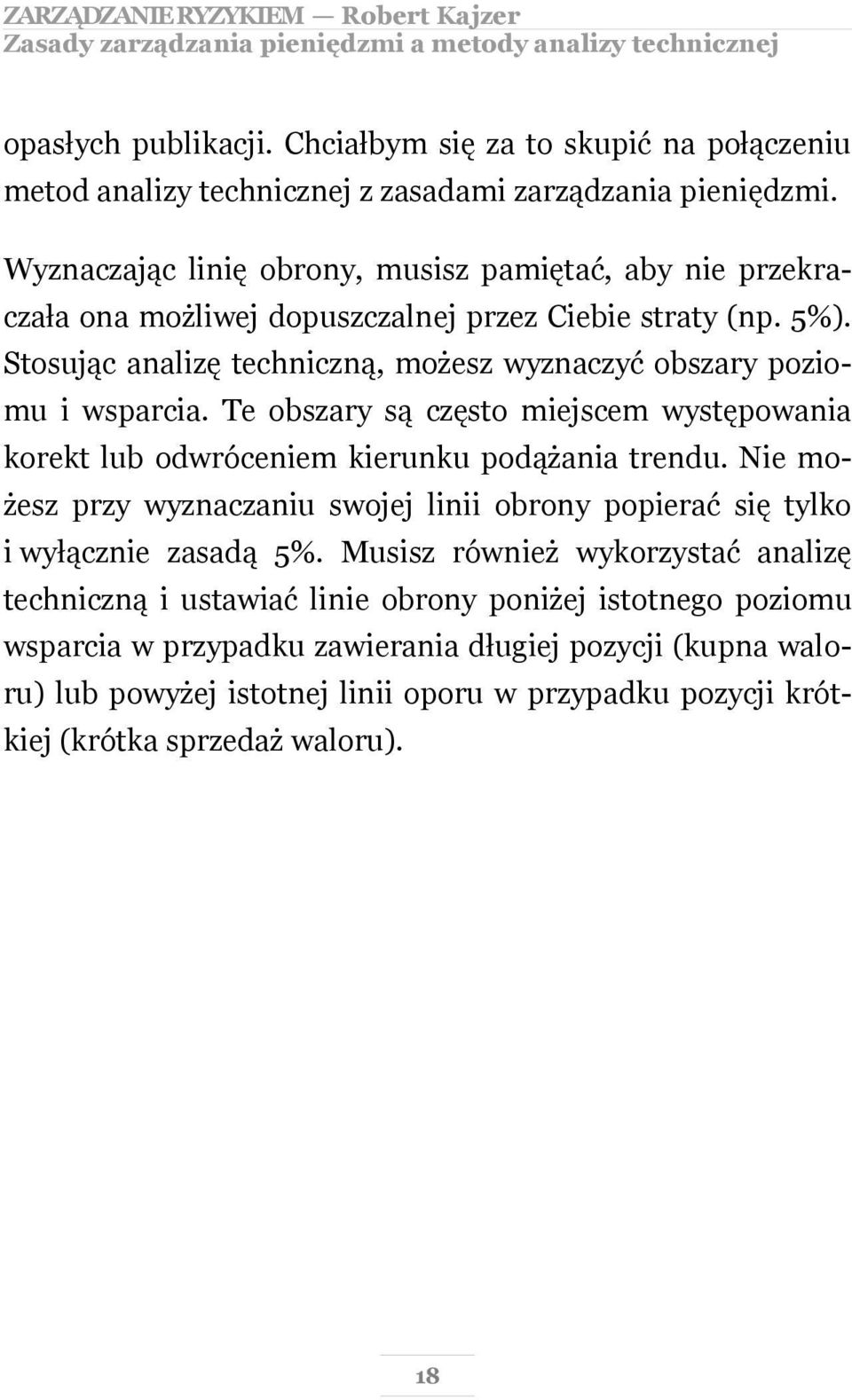 ZARZĄDZANIE RYZYKIEM — Robert Kajzer
Zasady zarządzania pieniędzmi a metody analizy technicznej

opasłych publikacji. Chciałbym się za to skupić na połączeniu metod analizy technicznej z zasadami zarządzania pieniędzmi.

Wyznaczając linię obrony, musisz pamiętać, aby nie przekraczała ona możliwej dopuszczalnej przez Ciebie straty (np. 5%). Stosując analizę techniczną, możesz wyznaczyć obszary poziomu i wsparcia. Te obszary są często miejscem występowania korekt lub odwróceniem kierunku podążania trendu. Nie możesz przy wyznaczaniu swojej linii obrony popierać się tylko i wyłącznie zasadą 5%. Musisz również wykorzystać analizę techniczną i ustawiać linie obrony poniżej istotnego poziomu wsparcia w przypadku zawierania długiej pozycji (kupna waloru) lub powyżej istotnej linii oporu w przypadku pozycji krótkiej (krótka sprzedaż waloru).

18